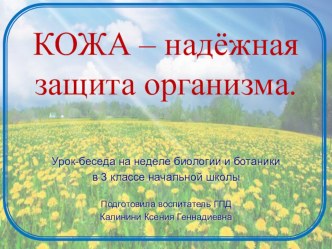 КОЖА – надёжная защита организма.

Урок-беседа на неделе биологии и ботаники
в 3 классе начальной школы

Подготовила воспитатель ГПД
Калинини Ксения Геннадиевна